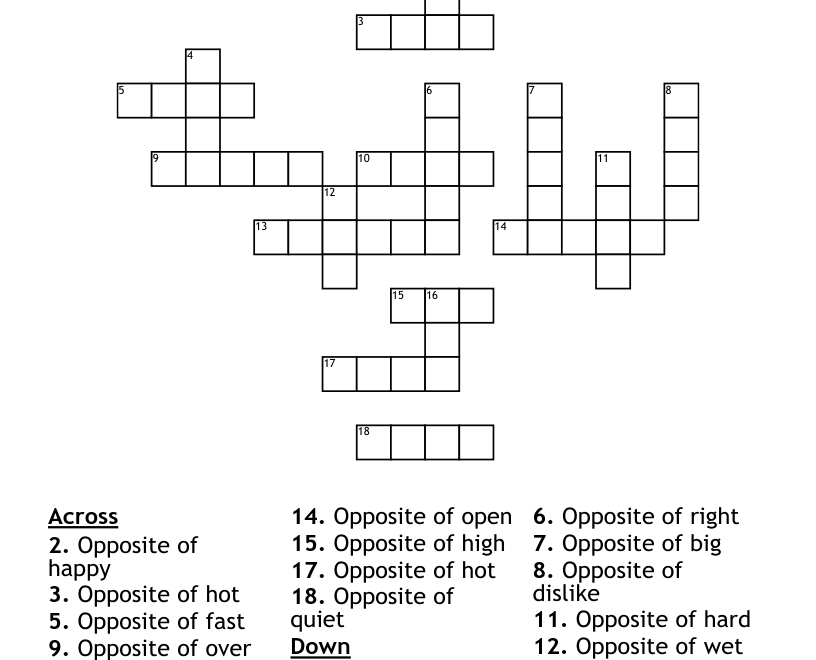 3
4
5
6
7
8
9
10
11
12
13
14
15
16
17
18

Across
2. Opposite of happy
3. Opposite of hot
5. Opposite of fast
9. Opposite of over

14. Opposite of open
15. Opposite of high
17. Opposite of hot
18. Opposite of quiet
Down

6. Opposite of right
7. Opposite of big
8. Opposite of dislike
11. Opposite of hard
12. Opposite of wet